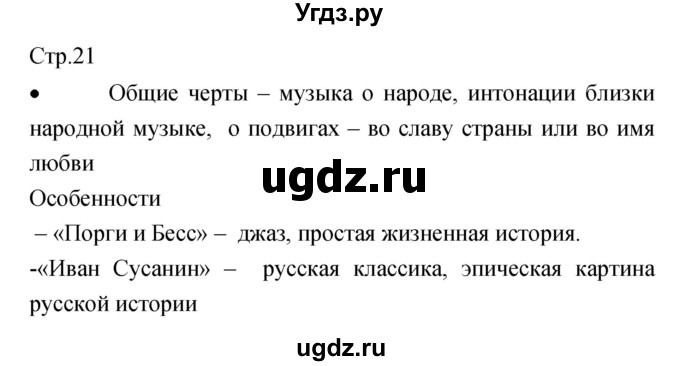 Угдз.ру

Стр.21

• Общие черты – музыка о народе, интонации близки народной музыке, о подвигах – во славу страны или во имя любви

ugdz.ru

Особенности

– «Порги и Бесс» – джаз, простая жизненная история.

-«Иван Сусанин» – русская классика, эпическая картина русской истории

ugdz.ru